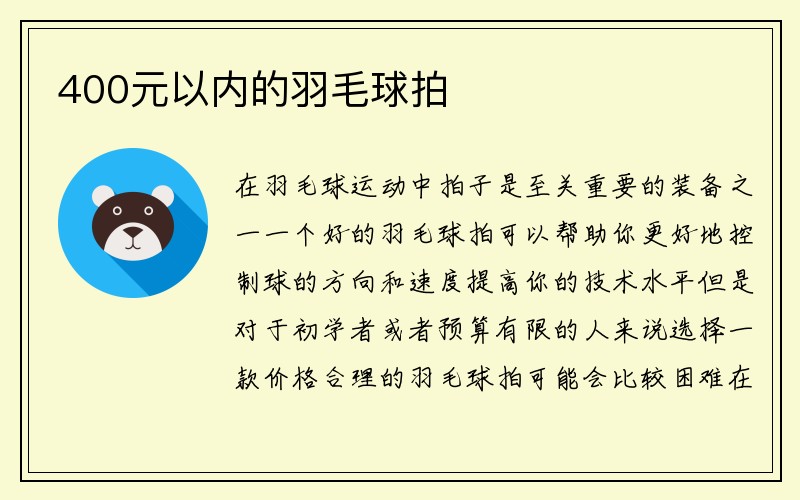 400元以内的羽毛球拍

在羽毛球运动中拍子是至关重要的装备之一一个好的羽毛球拍可以帮助你更好地控制球的方向和速度提高你的技术水平但是对于初学者或者预算有限的人来说选择一款价格合理的羽毛球拍可能会比较困难在